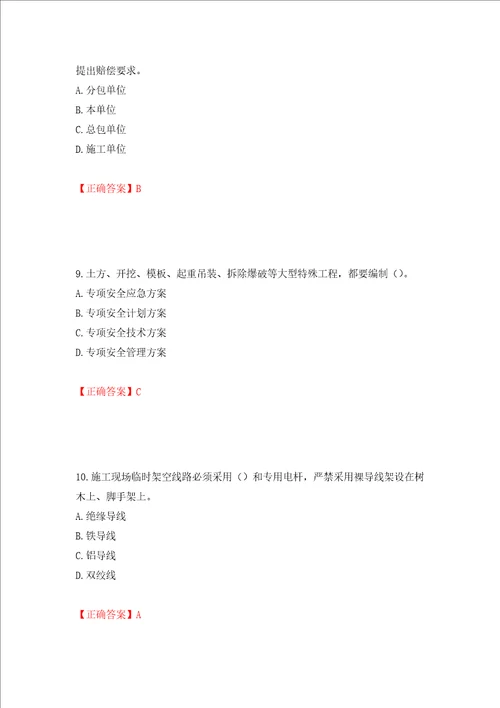 提出赔偿要求。

A. 分包单位

B. 本单位

C. 总包单位

D. 施工单位

【正确答案】B

9. 土方、开挖、模板、起重吊装、拆除爆破等大型特殊工程，都要编制（）。

A. 专项安全应急方案

B. 专项安全计划方案

C. 专项安全技术方案

D. 专项安全管理方案

【正确答案】C

10. 施工现场临时架空线路必须采用（）和专用电杆，严禁采用裸导线架设在树木上、脚手架上。

A. 绝缘导线

B. 铁导线

C. 铝导线

D. 双绞线

【正确答案】A